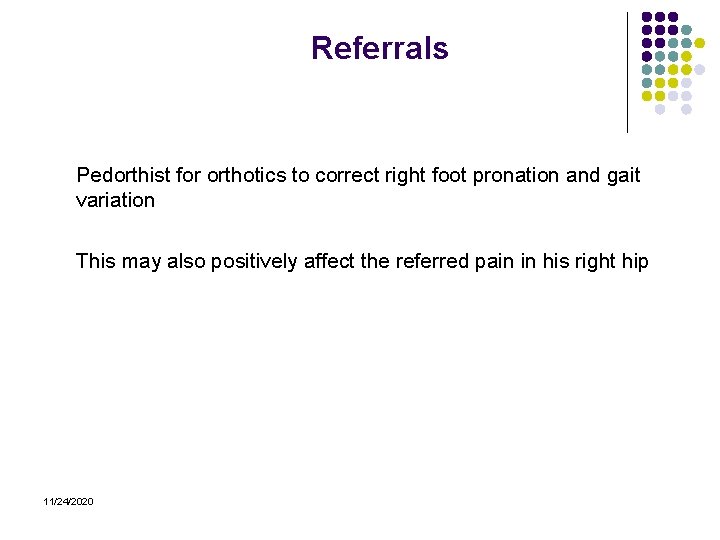 Referrals

Pedorthist for orthotics to correct right foot pronation and gait variation

This may also positively affect the referred pain in his right hip

11/24/2020